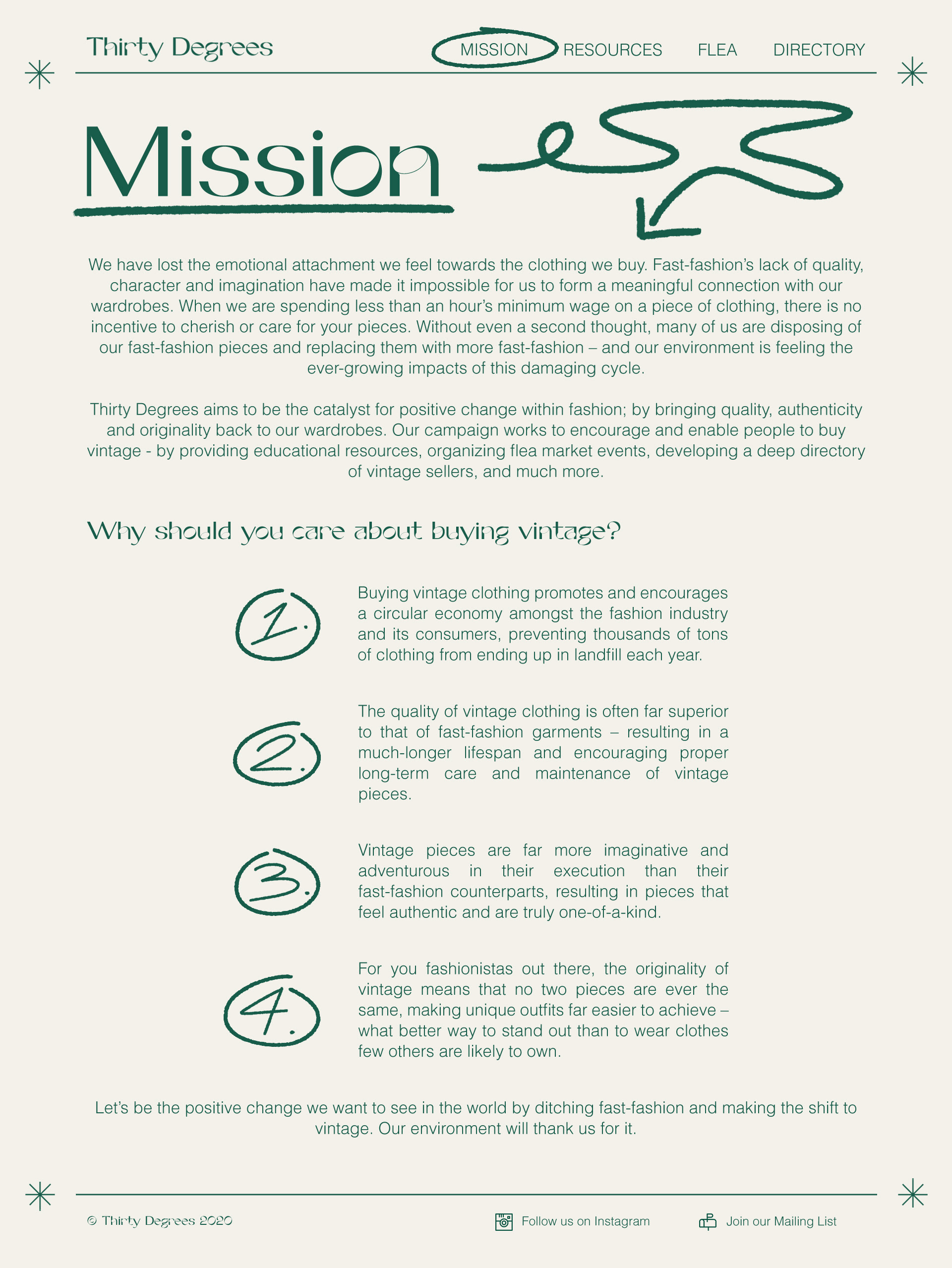 Thirty Degrees

MISSION RESOURCES FLEA DIRECTORY

Mission

We have lost the emotional attachment we feel towards the clothing we buy. Fast-fashion's lack of quality, character and imagination have made it impossible for us to form a meaningful connection with our wardrobes. When we are spending less than an hour's minimum wage on a piece of clothing, there is no incentive to cherish or care for your pieces. Without even a second thought, many of us are disposing of our fast-fashion pieces and replacing them with more fast-fashion – and our environment is feeling the ever-growing impacts of this damaging cycle.

Thirty Degrees aims to be the catalyst for positive change within fashion; by bringing quality, authenticity and originality back to our wardrobes. Our campaign works to encourage and enable people to buy vintage - by providing educational resources, organizing flea market events, developing a deep directory of vintage sellers, and much more.

Why should you care about buying vintage?

1. Buying vintage clothing promotes and encourages a circular economy amongst the fashion industry and its consumers, preventing thousands of tons of clothing from ending up in landfill each year.

2. The quality of vintage clothing is often far superior to that of fast-fashion garments – resulting in a much-longer lifespan and encouraging proper long-term care and maintenance of vintage pieces.

3. Vintage pieces are far more imaginative and adventurous in their execution than their fast-fashion counterparts, resulting in pieces that feel authentic and are truly one-of-a-kind.

4. For you fashionistas out there, the originality of vintage means that no two pieces are ever the same, making unique outfits far easier to achieve – what better way to stand out than to wear clothes few others are likely to own.

Let's be the positive change we want to see in the world by ditching fast-fashion and making the shift to vintage. Our environment will thank us for it.

© Thirty Degrees 2020

Follow us on Instagram

Join our Mailing List